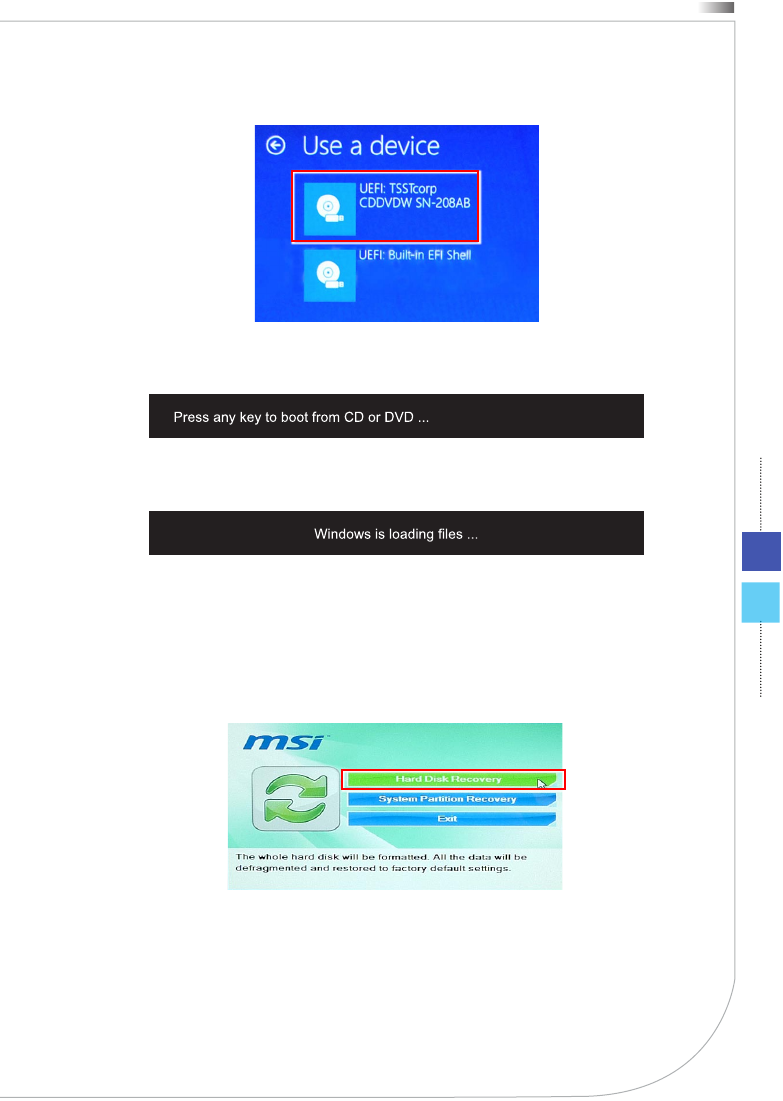 Use a device

UEFI: TSSTcorp CDDVDW SN-208AB

UEFI: Built-in EFI Shell

Press any key to boot from CD or DVD ...

Windows is loading files ...

msi

Hard Disk Recovery

System Partition Recovery

Exit

The whole hard disk will be formatted. All the data will be defragmented and restored to factory default settings.